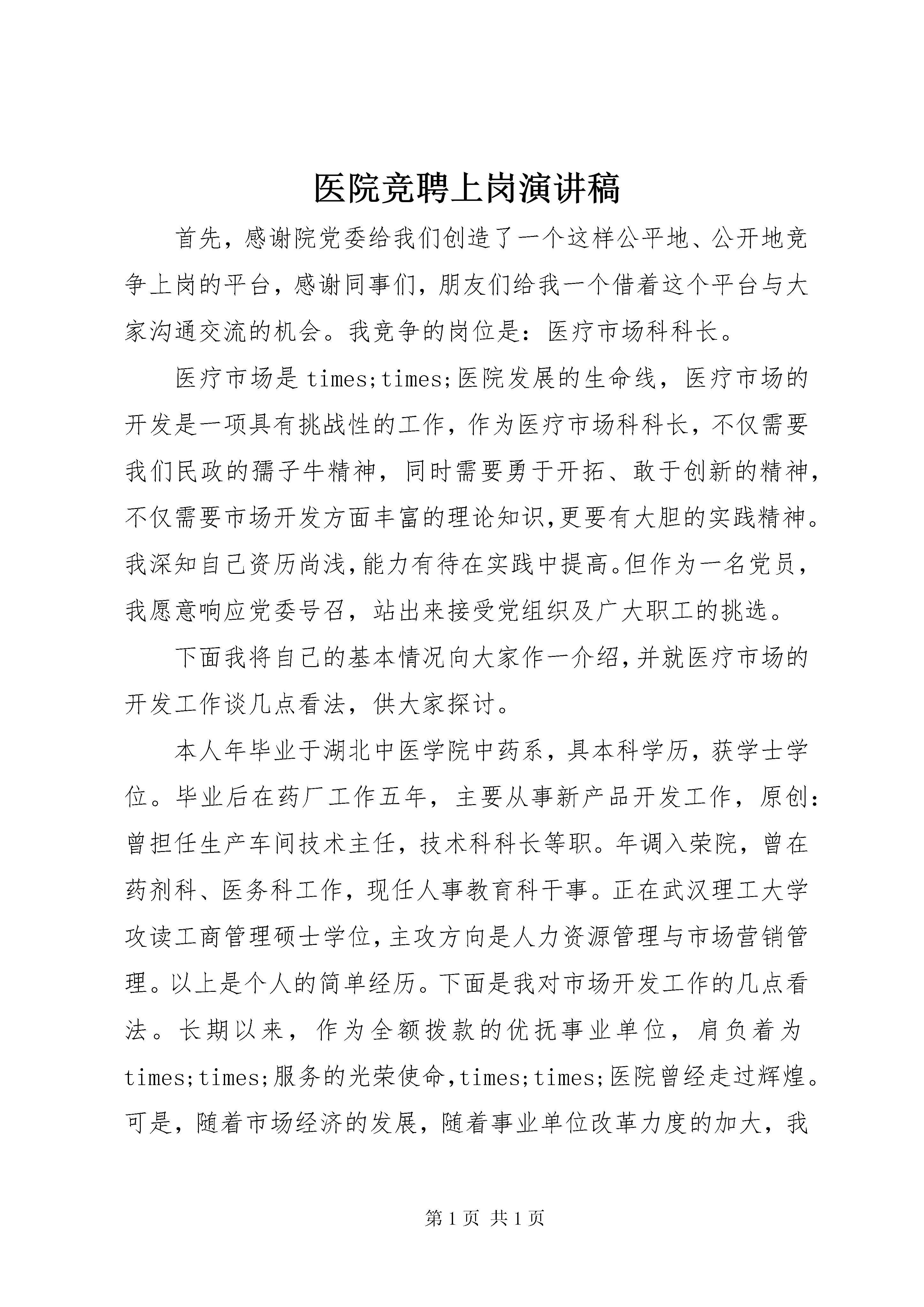 医院竞聘上岗演讲稿

首先，感谢院党委给我们创造了一个这样公平地、公开地竞争上岗的平台，感谢同事们，朋友们给我一个借着这个平台与大家沟通交流的机会。我竞争的岗位是：医疗市场科科长。

医疗市场是times;times;医院发展的生命线，医疗市场的开发是一项具有挑战性的工作，作为医疗市场科科长，不仅需要我们民政的孺子牛精神，同时需要勇于开拓、敢于创新的精神，不仅需要市场开发方面丰富的理论知识,更要有大胆的实践精神。我深知自己资历尚浅,能力有待在实践中提高。但作为一名党员，我愿意响应党委号召，站出来接受党组织及广大职工的挑选。

下面我将自己的基本情况向大家作一介绍,并就医疗市场的开发工作谈几点看法，供大家探讨。

本人年毕业于湖北中医学院中药系，具本科学历，获学士学位。毕业后在药厂工作五年，主要从事新产品开发工作，原创:曾担任生产车间技术主任，技术科科长等职。年调入荣院，曾在药剂科、医务科工作，现任人事教育科干事。正在武汉理工大学攻读工商管理硕士学位,主攻方向是人力资源管理与市场营销管理。以上是个人的简单经历。下面是我对市场开发工作的几点看法。长期以来，作为全额拨款的优抚事业单位，肩负着为times;times;服务的光荣使命,times;times;医院曾经走过辉煌。可是，随着市场经济的发展，随着事业单位改革力度的加大，我

第1页 共1页